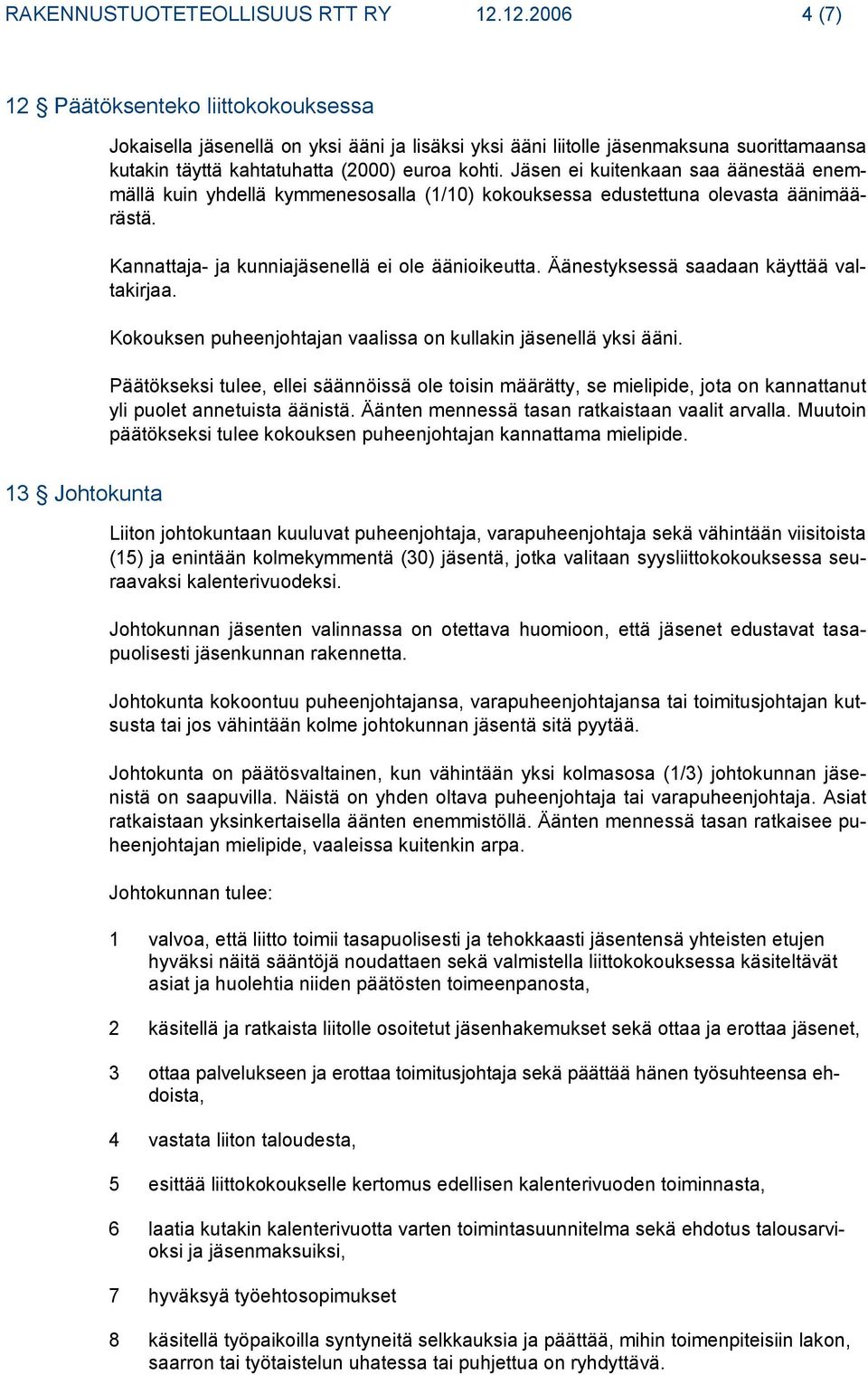 RAKENNUSTUOTETEOLLISUUS RTT RY 12.12.2006 4 (7)

12 § Päätöksenteko liittokokouksessa

Jokaisella jäsenellä on yksi ääni ja lisäksi yksi ääni liitolle jäsenmaksuna suorittamaansa kutakin täyttä kahtatuhatta (2000) euroa kohti. Jäsen ei kuitenkaan saa äänestää enemmällä kuin yhdellä kymmenesosalla (1/10) kokouksessa edustettuna olevasta äänimäärästä.

Kannattaja- ja kunniajäsenellä ei ole äänioikeutta. Äänestyksessä saadaan käyttää valtakirjaa.

Kokouksen puheenjohtajan vaalissa on kullakin jäsenellä yksi ääni.

Päätökseksi tulee, ellei säännöissä ole toisin määrätty, se mielipide, jota on kannattanut yli puolet annetuista äänistä. Äänten mennessä tasan ratkaistaan vaalit arvalla. Muutoin päätökseksi tulee kokouksen puheenjohtajan kannattama mielipide.

13 § Johtokunta

Liiton johtokuntaan kuuluvat puheenjohtaja, varapuheenjohtaja sekä vähintään viisitoista (15) ja enintään kolmekymmentä (30) jäsentä, jotka valitaan syysliittokokouksessa seuraavaksi kalenterivuodeksi.

Johtokunnan jäsenten valinnassa on otettava huomioon, että jäsenet edustavat tasapuolisesti jäsenkunnan rakennetta.

Johtokunta kokoontuu puheenjohtajansa, varapuheenjohtajansa tai toimitusjohtajan kutsusta tai jos vähintään kolme johtokunnan jäsentä sitä pyytää.

Johtokunta on päätösvaltainen, kun vähintään yksi kolmasosa (1/3) johtokunnan jäsenistä on saapuvilla. Näistä on yhden oltava puheenjohtaja tai varapuheenjohtaja. Asiat ratkaistaan yksinkertaisella äänten enemmistöllä. Äänten mennessä tasan ratkaisee puheenjohtajan mielipide, vaaleissa kuitenkin arpa.

Johtokunnan tulee:

1 valvoa, että liitto toimii tasapuolisesti ja tehokkaasti jäsentensä yhteisten etujen hyväksi näitä sääntöjä noudattaen sekä valmistella liittokokouksessa käsiteltävät asiat ja huolehtia niiden päätösten toimeenpanosta,

2 käsitellä ja ratkaista liitolle osoitetut jäsenhakemukset sekä ottaa ja erottaa jäsenet,

3 ottaa palvelukseen ja erottaa toimitusjohtaja sekä päättää hänen työsuhteensa ehdoista,

4 vastata liiton taloudesta,

5 esittää liittokokoukselle kertomus edellisen kalenterivuoden toiminnasta,

6 laatia kutakin kalenterivuotta varten toimintasuunnitelma sekä ehdotus talousarvioksi ja jäsenmaksuiksi,

7 hyväksyä työehtosopimukset

8 käsitellä työpaikoilla syntyneitä selkkauksia ja päättää, mihin toimenpiteisiin lakon, saarron tai työtaistelun uhatessa tai puhjettua on ryhdyttävä.